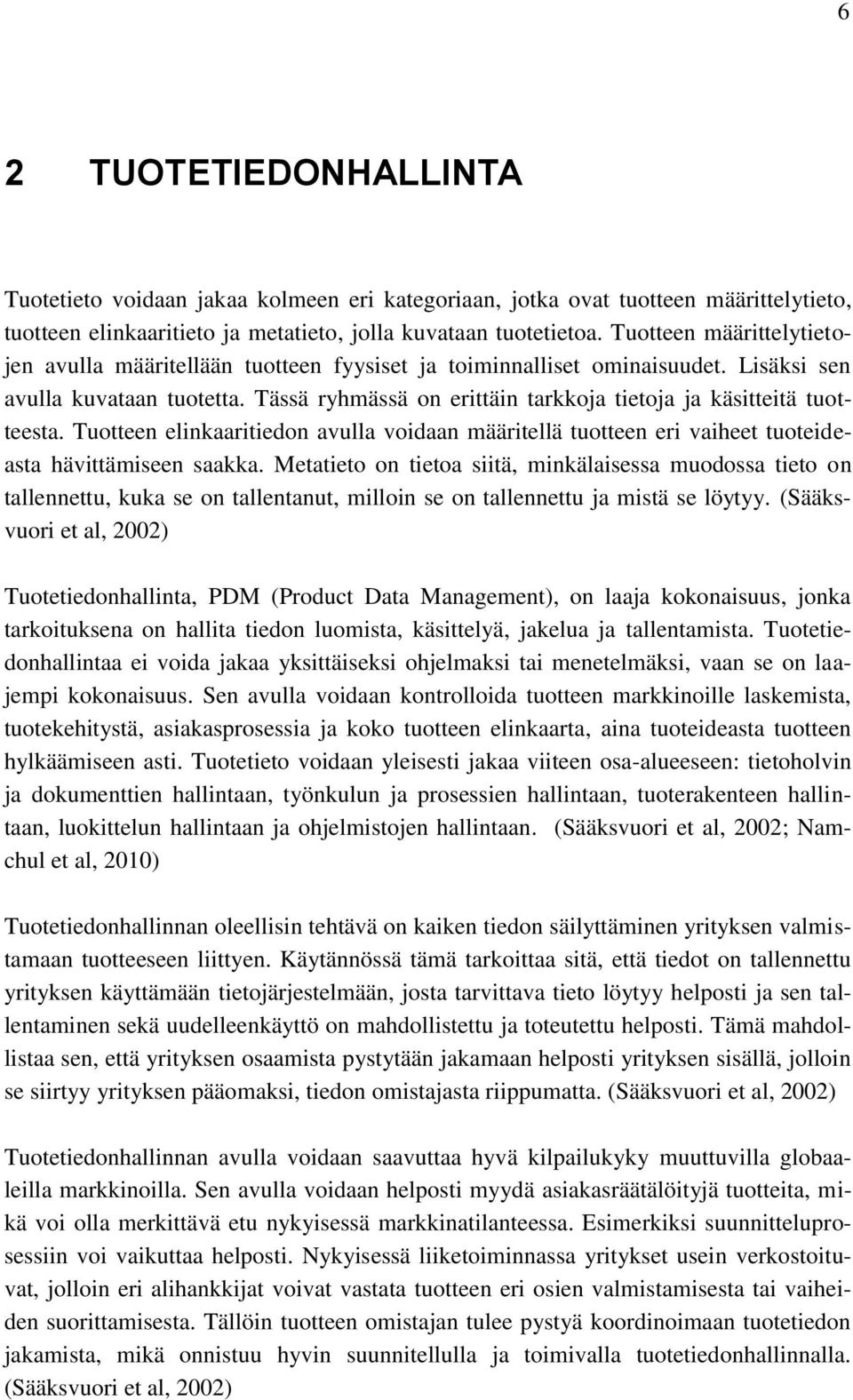 6

2 TUOTETIEDONHALLINTA

Tuotetieto voidaan jakaa kolmeen eri kategoriaan, jotka ovat tuotteen määrittelytieto, tuotteen elinkaaritieto ja metatieto, jolla kuvataan tuotetietoa. Tuotteen määrittelytietojen avulla määritellään tuotteen fyysiset ja toiminnalliset ominaisuudet. Lisäksi sen avulla kuvataan tuotetta. Tässä ryhmässä on erittäin tarkkoja tietoja ja käsitteitä tuotteesta. Tuotteen elinkaaritiedon avulla voidaan määritellä tuotteen eri vaiheet tuoteideasta hävittämiseen saakka. Metatieto on tietoa siitä, minkälaisessa muodossa tieto on tallennettu, kuka se on tallentanut, milloin se on tallennettu ja mistä se löytyy. (Sääksvuori et al, 2002)

Tuotetiedonhallinta, PDM (Product Data Management), on laaja kokonaisuus, jonka tarkoituksena on hallita tiedon luomista, käsittelyä, jakelua ja tallentamista. Tuotetiedonhallintaa ei voida jakaa yksittäiseksi ohjelmaksi tai menetelmäksi, vaan se on laajempi kokonaisuus. Sen avulla voidaan kontrolloida tuotteen markkinoille laskemista, tuotekehitystä, asiakasprosessia ja koko tuotteen elinkaarta, aina tuoteideasta tuotteen hylkäämiseen asti. Tuotetieto voidaan yleisesti jakaa viiteen osa-alueeseen: tietoholvin ja dokumenttien hallintaan, työnkulun ja prosessien hallintaan, tuoterakenteen hallintaan, luokittelun hallintaan ja ohjelmistojen hallintaan. (Sääksvuori et al, 2002; Namchul et al, 2010)

Tuotetiedonhallinnan oleellisin tehtävä on kaiken tiedon säilyttäminen yrityksen valmistamaan tuotteeseen liittyen. Käytännössä tämä tarkoittaa sitä, että tiedot on tallennettu yrityksen käyttämään tietojärjestelmään, josta tarvittava tieto löytyy helposti ja sen tallentaminen sekä uudelleenkäyttö on mahdollistettu ja toteutettu helposti. Tämä mahdollistaa sen, että yrityksen osaamista pystytään jakamaan helposti yrityksen sisällä, jolloin se siirtyy yrityksen pääomaksi, tiedon omistajasta riippumatta. (Sääksvuori et al, 2002)

Tuotetiedonhallinnan avulla voidaan saavuttaa hyvä kilpailukyky muuttuvilla globaaleilla markkinoilla. Sen avulla voidaan helposti myydä asiakasräätälöityjä tuotteita, mikä voi olla merkittävä etu nykyisessä markkinatilanteessa. Esimerkiksi suunnitteluprosessiin voi vaikuttaa helposti. Nykyisessä liiketoiminnassa yritykset usein verkostoituvat, jolloin eri alihankkijat voivat vastata tuotteen eri osien valmistamisesta tai vaiheiden suorittamisesta. Tällöin tuotteen omistajan tulee pystyä koordinoimaan tuotetiedon jakamista, mikä onnistuu hyvin suunnitellulla ja toimivalla tuotetiedonhallinnalla. (Sääksvuori et al, 2002)